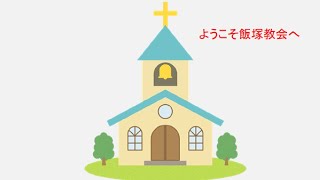 ようこそ飯塚教会へ